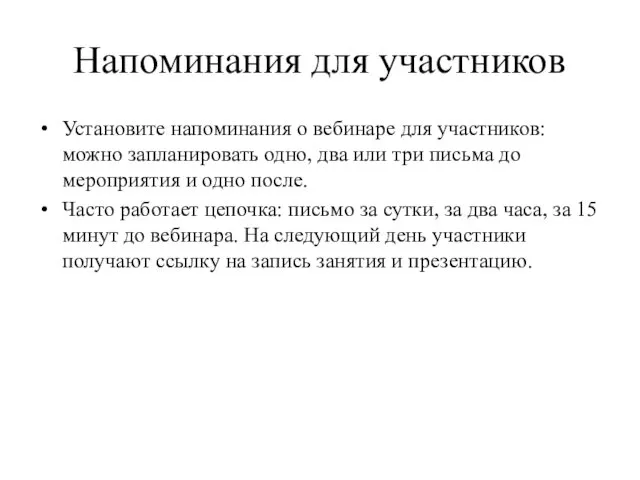 Напоминания для участников

• Установите напоминания о вебинаре для участников: можно запланировать одно, два или три письма до мероприятия и одно после.

• Часто работает цепочка: письмо за сутки, за два часа, за 15 минут до вебинара. На следующий день участники получают ссылку на запись занятия и презентацию.